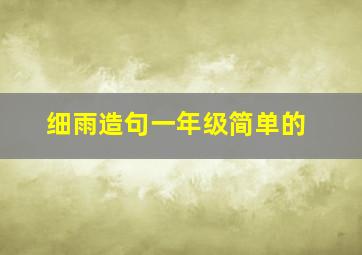 细雨造句一年级简单的